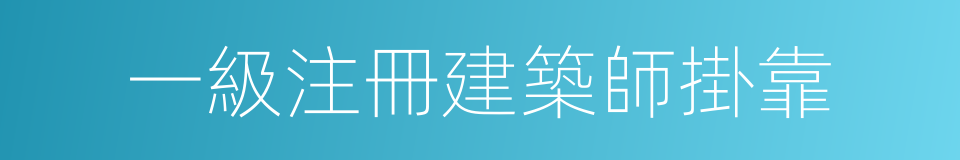 一級注冊建築師掛靠